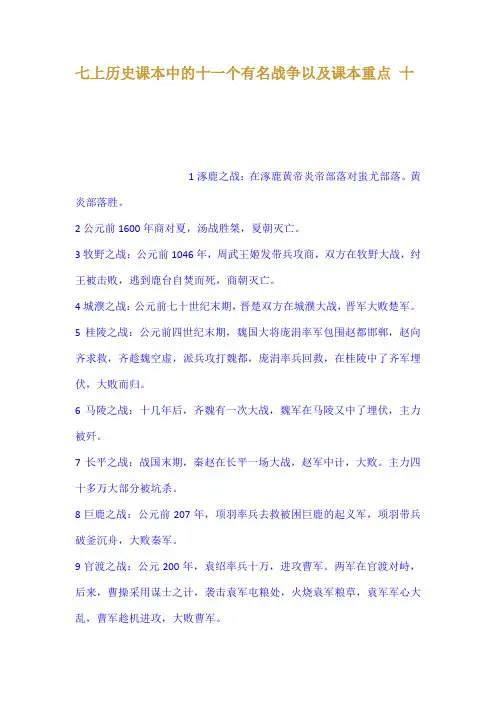 七上历史课本中的十一个有名战争以及课本重点 十

1 涿鹿之战：在涿鹿黄帝炎帝部落对蚩尤部落。黄炎部落胜。

2 公元前 1600 年商对夏，汤战胜桀，夏朝灭亡。

3 牧野之战：公元前 1046 年，周武王姬发带兵攻商，双方在牧野大战，纣王被击败，逃到鹿台自焚而死，商朝灭亡。

4 城濮之战：公元前七十世纪末期，晋楚双方在城濮大战，晋军大败楚军。

5 桂陵之战：公元前四世纪末期，魏国大将庞涓率军包围赵都邯郸，赵向齐求救，齐趁魏空虚，派兵攻打魏都，庞涓率兵回救，在桂陵中了齐军埋伏，大败而归。

6 马陵之战：十几年后，齐魏有一次大战，魏军在马陵又中了埋伏，主力被歼。

7 长平之战：战国末期，秦赵在长平一场大战，赵军中计，大败。主力四十多万大部分被坑杀。

8 巨鹿之战：公元前 207 年，项羽率兵去救被困巨鹿的起义军，项羽带兵破釜沉舟，大败秦军。

9 官渡之战：公元 200 年，袁绍率兵十万，进攻曹军。两军在官渡对峙，后来，曹操采用谋士之计，袭击袁军屯粮处，火烧袁军粮草，袁军军心大乱，曹军趁机进攻，大败曹军。